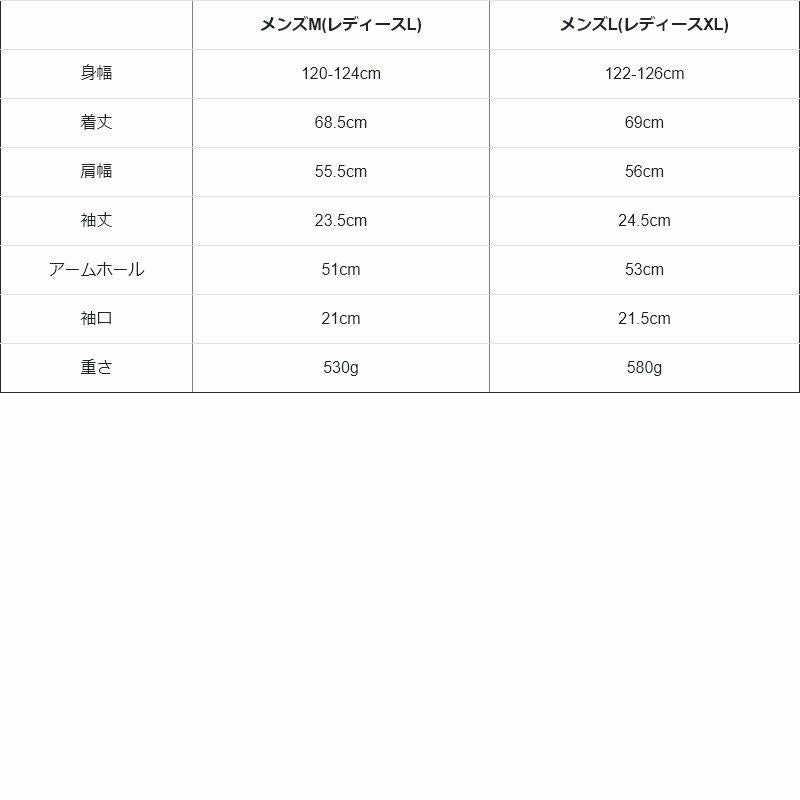 | | メンズM(レディースL) | メンズL(レディースXL) |
|---|---|---|
| 身幅 | 120-124cm | 122-126cm |
| 着丈 | 68.5cm | 69cm |
| 肩幅 | 55.5cm | 56cm |
| 袖丈 | 23.5cm | 24.5cm |
| アームホール | 51cm | 53cm |
| 袖口 | 21cm | 21.5cm |
| 重さ | 530g | 580g |